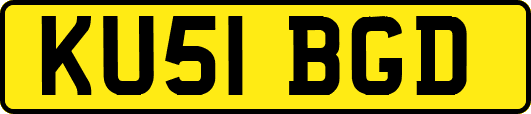 KU51 BGD